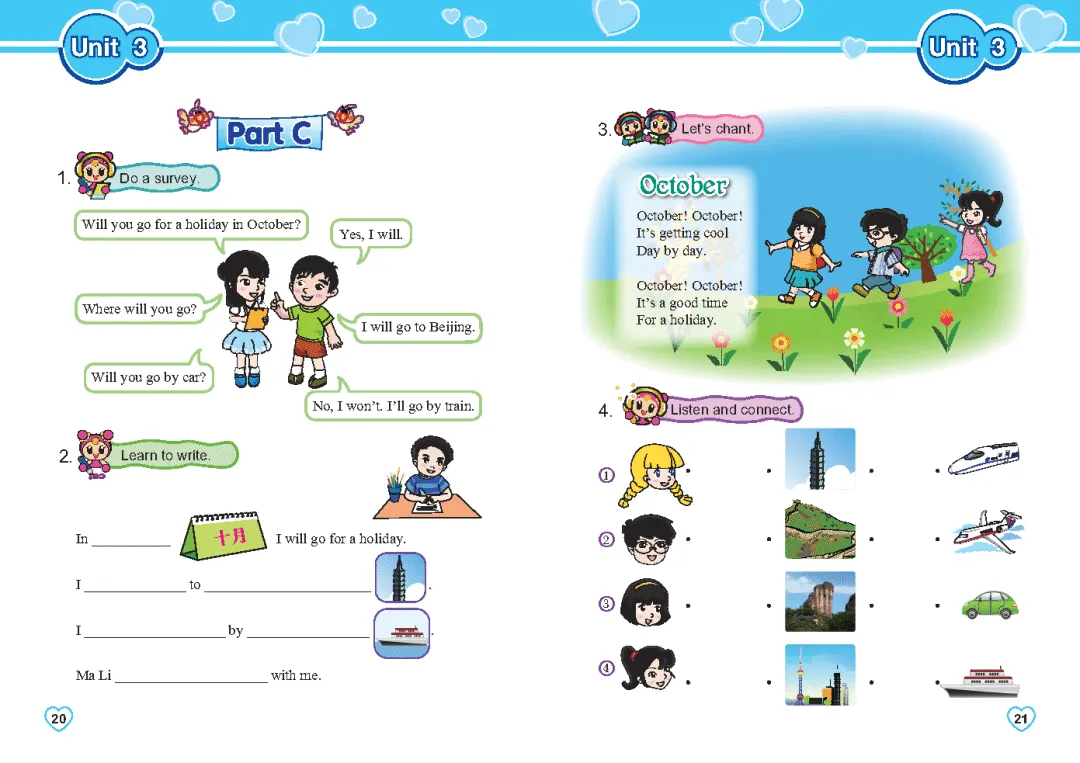 Unit 3

Part C

1. Do a survey.

Will you go for a holiday in October?

Yes, I will.

Where will you go?

I will go to Beijing.

Will you go by car?

No, I won't. I'll go by train.

2. Learn to write.

In ____ 十月 I will go for a holiday.

I ____ to ____ .

I ____ by ____ .

Ma Li ____ with me.

20

Unit 3

3. Let's chant.

October

October! October!
It's getting cool
Day by day.

October! October!
It's a good time
For a holiday.

4. Listen and connect.

①

②

③

④

21